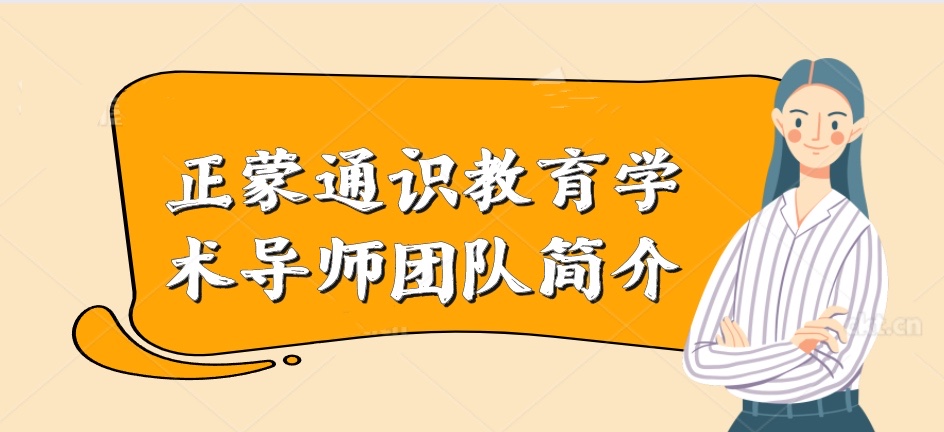 正蒙通识教育学术导师团队简介